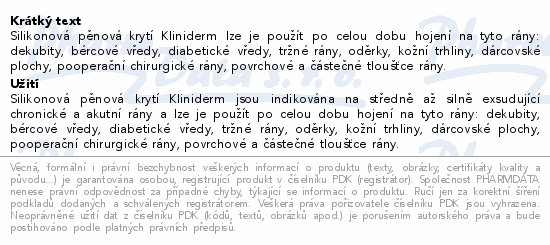 **Krátký text**
Silikonová pěnová krytí Kliniderm lze je použít po celou dobu hojení na tyto rány: dekubity, bércové vředy, diabetické vředy, tržné rány, oděrky, kožní trhliny, dárcovské plochy, pooperační chirurgické rány, povrchové a částečné tloušťce rány.
**Užití**
Silikonová pěnová krytí Kliniderm jsou indikována na středně až silně exsudující chronické a akutní rány a lze je použít po celou dobu hojení na tyto rány: dekubity, bércové vředy, diabetické vředy, tržné rány, oděrky, kožní trhliny, dárcovské plochy, pooperační chirurgické rány, povrchové a částečné tloušťce rány.

Věcná, formální i právní bezchybnost veškerých informací o produktu (texty, obrázky, certifikáty kvality a původu...) je garantována osobou, registrující produkt v číselníku PDK (registrátor). Společnost PHARMDATA nenese právní odpovědnost za případné chyby, týkající se informací o produktu. Ručí jen za korektní šíření podkladů dodaných a schválených registrátorem. Veškerá práva pořizovatele číselníku PDK jsou vyhrazena. Neoprávněné užití dat z číselníku PDK (kódů, textů, obrázků apod.) je porušením autorského práva a bude postihováno podle platných právních předpisů.